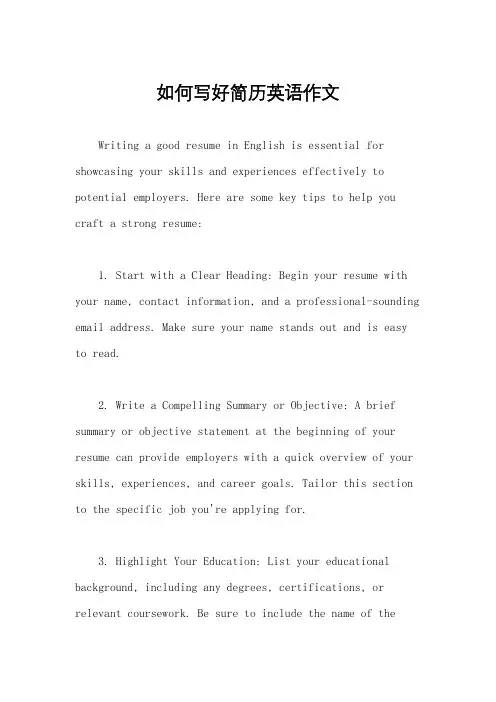 如何写好简历英语作文

Writing a good resume in English is essential for showcasing your skills and experiences effectively to potential employers. Here are some key tips to help you craft a strong resume:

1. Start with a Clear Heading: Begin your resume with your name, contact information, and a professional-sounding email address. Make sure your name stands out and is easy to read.

2. Write a Compelling Summary or Objective: A brief summary or objective statement at the beginning of your resume can provide employers with a quick overview of your skills, experiences, and career goals. Tailor this section to the specific job you're applying for.

3. Highlight Your Education: List your educational background, including any degrees, certifications, or relevant coursework. Be sure to include the name of the